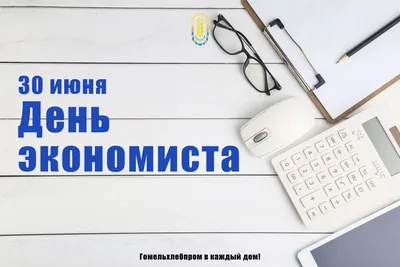 30 июня
День экономиста

Гомельхлебпром в каждый дом!